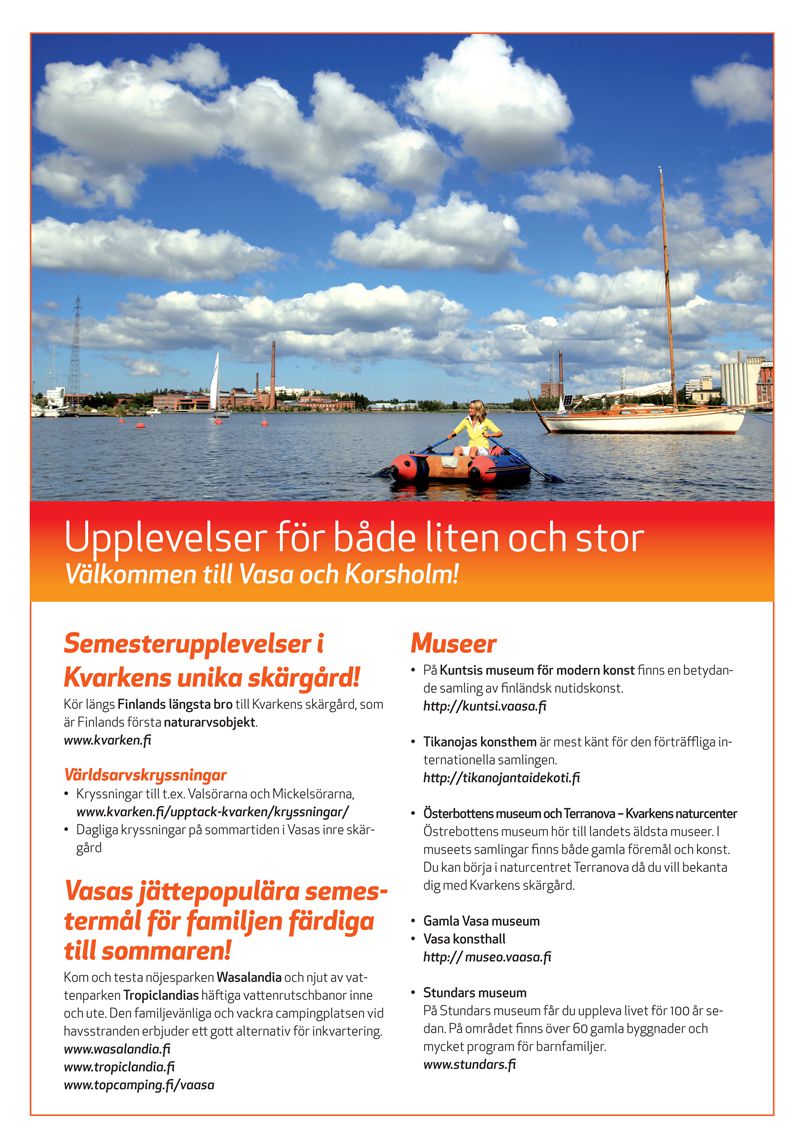 Upplevelser för både liten och stor
Välkommen till Vasa och Korsholm!

Semesterupplevelser i Kvarkens unika skärgård!
Kör längs Finlands längsta bro till Kvarkens skärgård, som är Finlands första naturarvsobjekt.
www.kvarken.fi

Världsarvskryssningar
• Kryssningar till t.ex. Valsörarna och Mickelsörarna, www.kvarken.fi/upptack-kvarken/kryssningar/
• Dagliga kryssningar på sommartiden i Vasas inre skärgård

Vasas jättepopulära semestermål för familjen färdiga till sommaren!
Kom och testa nöjesparken Wasalandia och njut av vattenparken Tropiclandias häftiga vattenrutschbanor inne och ute. Den familjevänliga och vackra campingplatsen vid havsstranden erbjuder ett gott alternativ för inkvartering.
www.wasalandia.fi
www.tropiclandia.fi
www.topcamping.fi/vaasa

Museer
• På Kuntsis museum för modern konst finns en betydande samling av finländsk nutidskonst.
http://kuntsi.vaasa.fi

• Tikanojas konsthem är mest känt för den förträffliga internationella samlingen.
http://tikanojantaidekoti.fi

• Österbottens museum och Terranova – Kvarkens naturcenter
Östrebottens museum hör till landets äldsta museer. I museets samlingar finns både gamla föremål och konst. Du kan börja i naturcentret Terranova då du vill bekanta dig med Kvarkens skärgård.

• Gamla Vasa museum
• Vasa konsthall
http:// museo.vaasa.fi

• Stundars museum
På Stundars museum får du uppleva livet för 100 år sedan. På området finns över 60 gamla byggnader och mycket program för barnfamiljer.
www.stundars.fi